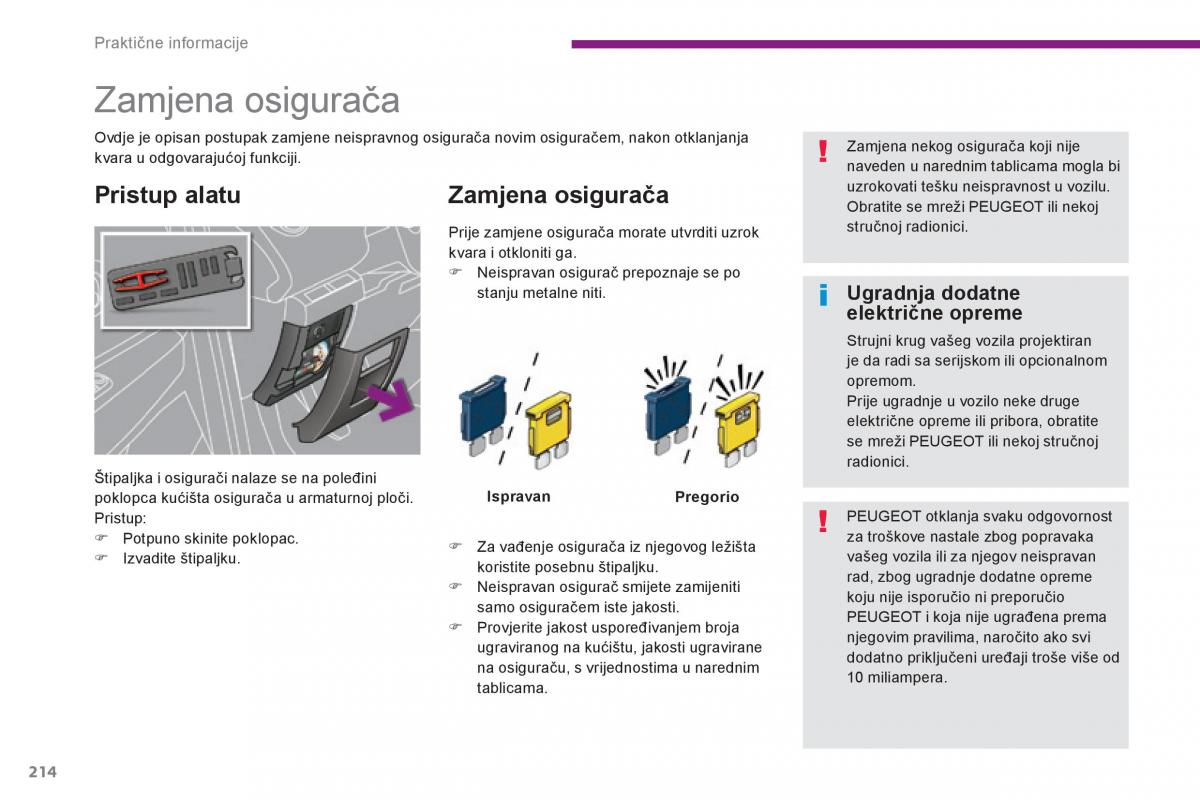 Praktične informacije

Zamjena osigurača

Ovdje je opisan postupak zamjene neispravnog osigurača novim osiguračem, nakon otklanjanja kvara u odgovarajućoj funkciji.

Pristup alatu

Štipaljka i osigurači nalaze se na poleđini poklopca kućišta osigurača u armaturnoj ploči.
Pristup:
☞ Potpuno skinite poklopac.
☞ Izvadite štipaljku.

Zamjena osigurača

Prije zamjene osigurača morate utvrditi uzrok kvara i otkloniti ga.
☞ Neispravan osigurač prepoznaje se po stanju metalne niti.

Ispravan

Pregorio

☞ Za vađenje osigurača iz njegovog ležišta koristite posebnu štipaljku.
☞ Neispravan osigurač smijete zamijeniti samo osiguračem iste jakosti.
☞ Provjerite jakost uspoređivanjem broja ugraviranog na kućištu, jakosti ugravirane na osiguraču, s vrijednostima u narednim tablicama.

!
Zamjena nekog osigurača koji nije naveden u narednim tablicama mogla bi uzrokovati tešku neispravnost u vozilu. Obratite se mreži PEUGEOT ili nekoj stručnoj radionici.

i
Ugradnja dodatne električne opreme
Strujni krug vašeg vozila projektiran je da radi sa serijskom ili opcionalnom opremom.
Prije ugradnje u vozilo neke druge električne opreme ili pribora, obratite se mreži PEUGEOT ili nekoj stručnoj radionici.

!
PEUGEOT otklanja svaku odgovornost za troškove nastale zbog popravaka vašeg vozila ili za njegov neispravan rad, zbog ugradnje dodatne opreme koju nije isporučio ni preporučio PEUGEOT i koja nije ugrađena prema njegovim pravilima, naročito ako svi dodatno priključeni uređaji troše više od 10 miliampera.

214